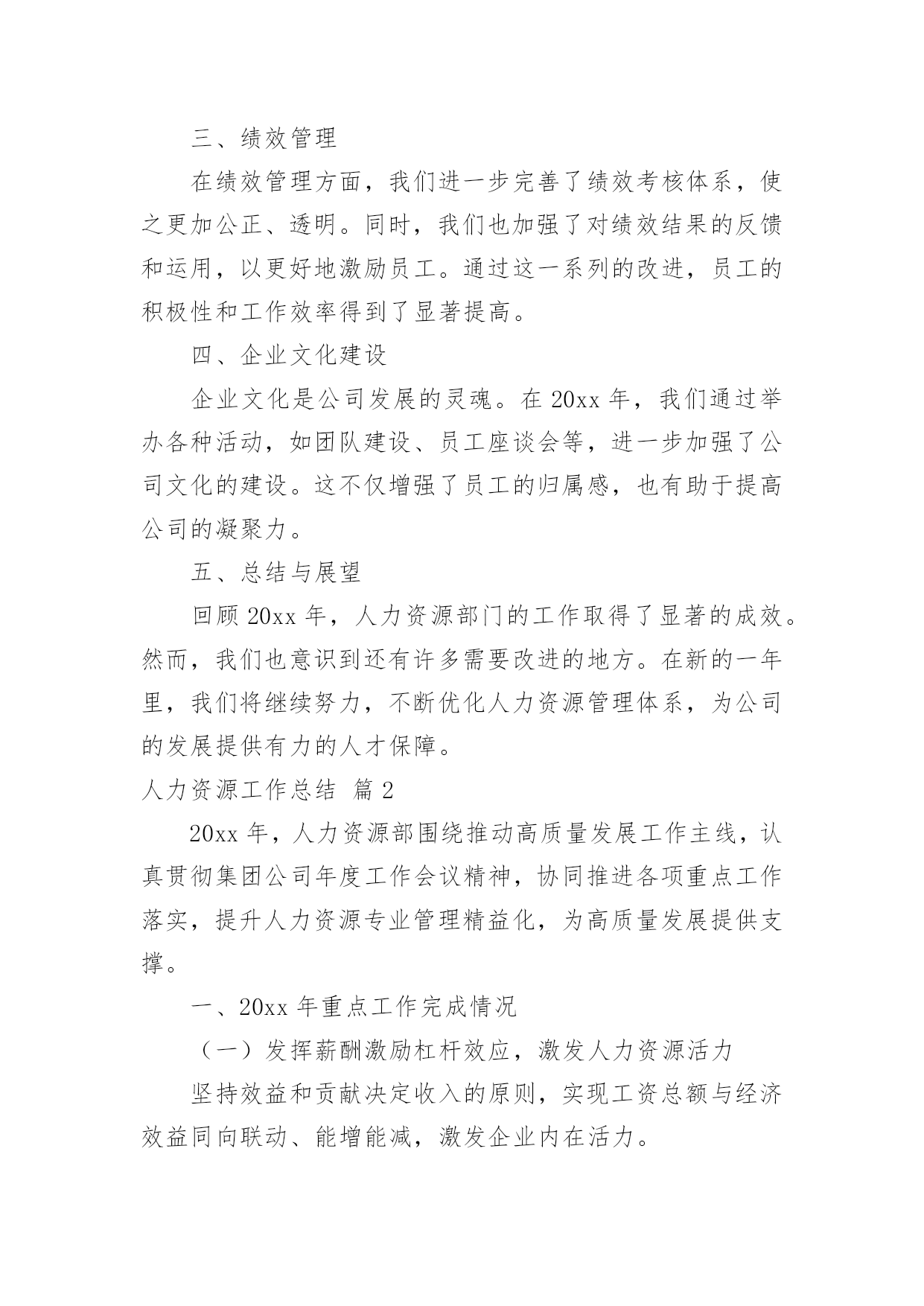 三、绩效管理

在绩效管理方面，我们进一步完善了绩效考核体系，使之更加公正、透明。同时，我们也加强了对绩效结果的反馈和运用，以更好地激励员工。通过这一系列的改进，员工的积极性和工作效率得到了显著提高。

四、企业文化建设

企业文化是公司发展的灵魂。在 20xx 年，我们通过举办各种活动，如团队建设、员工座谈会等，进一步加强了公司文化的建设。这不仅增强了员工的归属感，也有助于提高公司的凝聚力。

五、总结与展望

回顾 20xx 年，人力资源部门的工作取得了显著的成效。然而，我们也意识到还有许多需要改进的地方。在新的一年里，我们将继续努力，不断优化人力资源管理体系，为公司的发展提供有力的人才保障。

人力资源工作总结 篇 2

20xx 年，人力资源部围绕推动高质量发展工作主线，认真贯彻集团公司年度工作会议精神，协同推进各项重点工作落实，提升人力资源专业管理精益化，为高质量发展提供支撑。

一、20xx 年重点工作完成情况

（一）发挥薪酬激励杠杆效应，激发人力资源活力

坚持效益和贡献决定收入的原则，实现工资总额与经济效益同向联动、能增能减，激发企业内在活力。